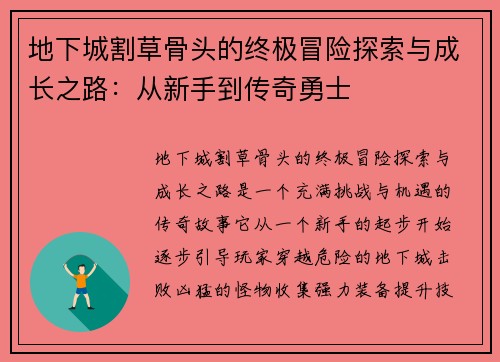 地下城割草骨头的终极冒险探索与成长之路：从新手到传奇勇士

地下城割草骨头的终极冒险探索与成长之路是一个充满挑战与机遇的传奇故事它从一个新手的起步开始逐步引导玩家穿越危险的地下城击败凶猛的怪物收集强力装备提升技